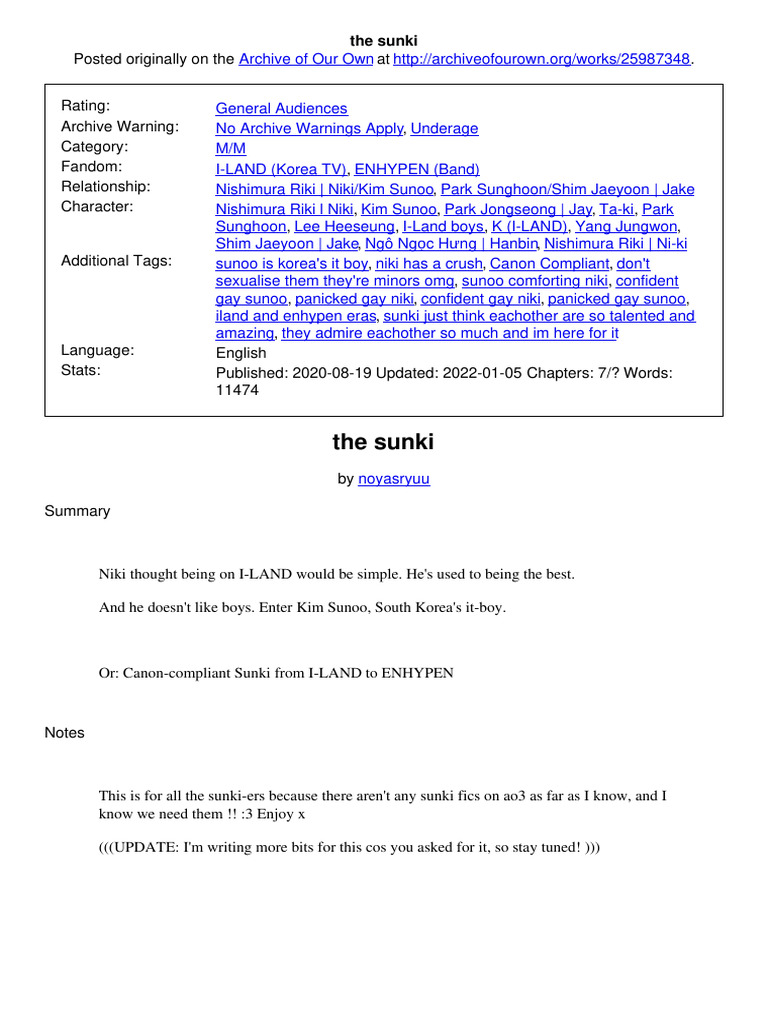 the sunki
Posted originally on the Archive of Our Own at http://archiveofourown.org/works/25987348.

| | |
|---|---|
| Rating: | General Audiences |
| Archive Warning: | No Archive Warnings Apply, Underage |
| Category: | M/M |
| Fandom: | I-LAND (Korea TV), ENHYPEN (Band) |
| Relationship: | Nishimura Riki \| Niki/Kim Sunoo, Park Sunghoon/Shim Jaeyoon \| Jake |
| Character: | Nishimura Riki \| Niki, Kim Sunoo, Park Jongseong \| Jay, Ta-ki, Park Sunghoon, Lee Heeseung, I-Land boys, K (I-LAND), Yang Jungwon, Shim Jaeyoon \| Jake, Ngô Ngọc Hưng \| Hanbin, Nishimura Riki \| Ni-ki |
| Additional Tags: | sunoo is korea's it boy, niki has a crush, Canon Compliant, don't sexualise them they're minors omg, sunoo comforting niki, confident gay sunoo, panicked gay niki, confident gay niki, panicked gay sunoo, iland and enhypen eras, sunki just think eachother are so talented and amazing, they admire eachother so much and im here for it |
| Language: | English |
| Stats: | Published: 2020-08-19 Updated: 2022-01-05 Chapters: 7/? Words: 11474 |

the sunki

by noyasryuu

Summary

Niki thought being on I-LAND would be simple. He's used to being the best.

And he doesn't like boys. Enter Kim Sunoo, South Korea's it-boy.

Or: Canon-compliant Sunki from I-LAND to ENHYPEN

Notes

This is for all the sunki-ers because there aren't any sunki fics on ao3 as far as I know, and I know we need them !! :3 Enjoy x

(((UPDATE: I'm writing more bits for this cos you asked for it, so stay tuned! )))